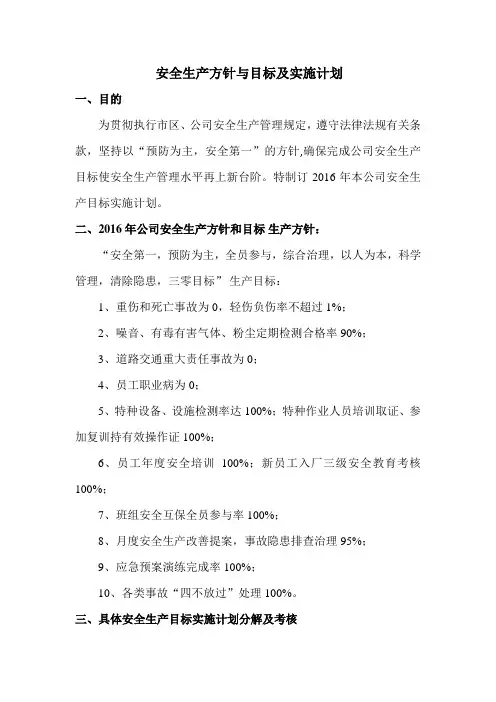 安全生产方针与目标及实施计划

一、目的

为贯彻执行市区、公司安全生产管理规定，遵守法律法规有关条款，坚持以“预防为主，安全第一”的方针,确保完成公司安全生产目标使安全生产管理水平再上新台阶。特制订 2016 年本公司安全生产目标实施计划。

二、2016 年公司安全生产方针和目标 生产方针：

“安全第一，预防为主，全员参与，综合治理，以人为本，科学管理，清除隐患，三零目标” 生产目标：

1、重伤和死亡事故为 0，轻伤负伤率不超过 1%；

2、噪音、有毒有害气体、粉尘定期检测合格率 90%；

3、道路交通重大责任事故为 0；

4、员工职业病为 0；

5、特种设备、设施检测率达 100%；特种作业人员培训取证、参加复训持有效操作证 100%；

6、员工年度安全培训 100%；新员工入厂三级安全教育考核 100%；

7、班组安全互保全员参与率 100%；

8、月度安全生产改善提案，事故隐患排查治理 95%；

9、应急预案演练完成率 100%；

10、各类事故“四不放过”处理 100%。

三、具体安全生产目标实施计划分解及考核